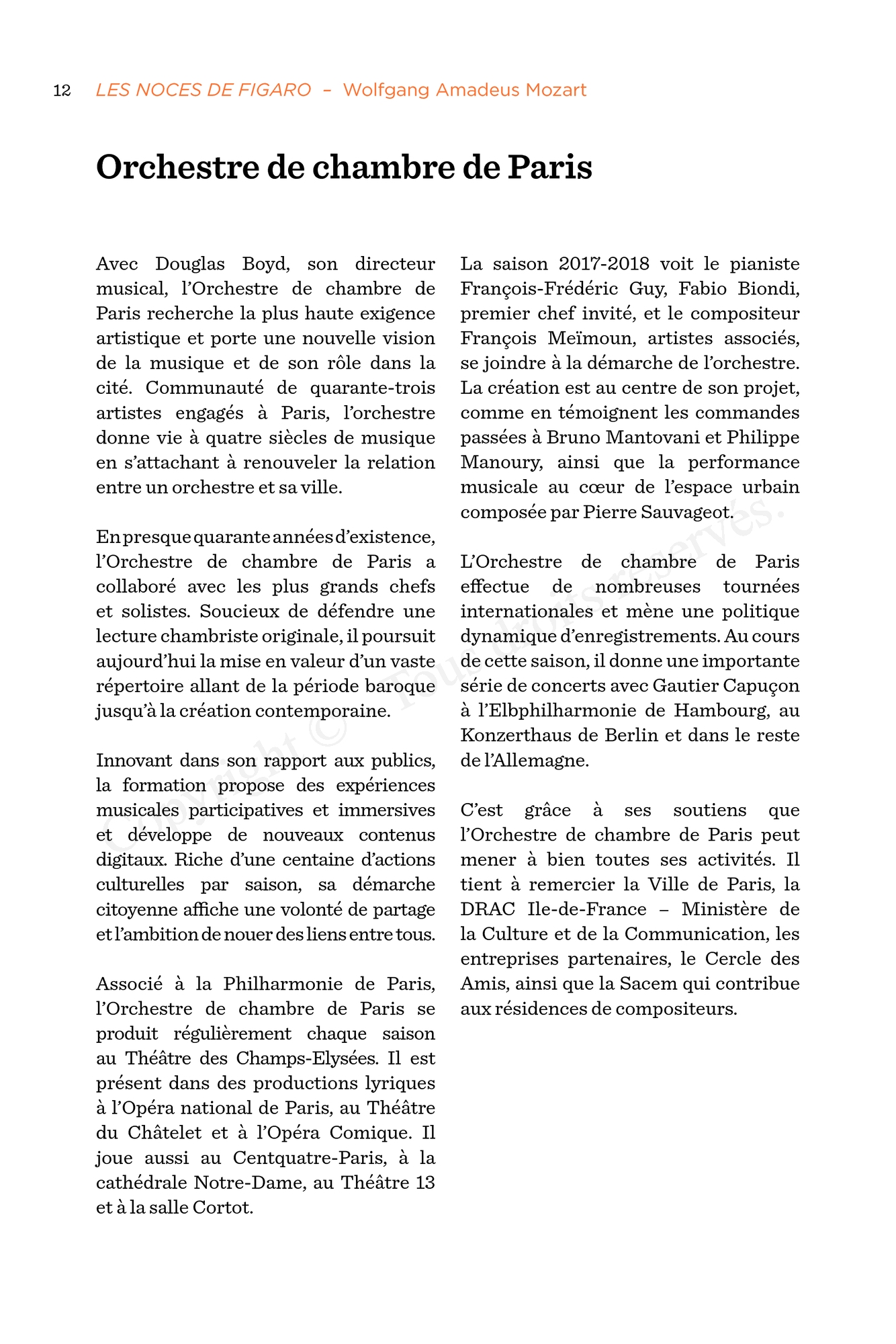 12 LES NOCES DE FIGARO – Wolfgang Amadeus Mozart

Orchestre de chambre de Paris

Avec Douglas Boyd, son directeur musical, l'Orchestre de chambre de Paris recherche la plus haute exigence artistique et porte une nouvelle vision de la musique et de son rôle dans la cité. Communauté de quarante-trois artistes engagés à Paris, l'orchestre donne vie à quatre siècles de musique en s'attachant à renouveler la relation entre un orchestre et sa ville.

En presque quarante années d'existence, l'Orchestre de chambre de Paris a collaboré avec les plus grands chefs et solistes. Soucieux de défendre une lecture chambriste originale, il poursuit aujourd'hui la mise en valeur d'un vaste répertoire allant de la période baroque jusqu'à la création contemporaine.

Innovant dans son rapport aux publics, la formation propose des expériences musicales participatives et immersives et développe de nouveaux contenus digitaux. Riche d'une centaine d'actions culturelles par saison, sa démarche citoyenne affiche une volonté de partage et l'ambition de nouer des liens entre tous.

Associé à la Philharmonie de Paris, l'Orchestre de chambre de Paris se produit régulièrement chaque saison au Théâtre des Champs-Elysées. Il est présent dans des productions lyriques à l'Opéra national de Paris, au Théâtre du Châtelet et à l'Opéra Comique. Il joue aussi au Centquatre-Paris, à la cathédrale Notre-Dame, au Théâtre 13 et à la salle Cortot.

La saison 2017-2018 voit le pianiste François-Frédéric Guy, Fabio Biondi, premier chef invité, et le compositeur François Meïmoun, artistes associés, se joindre à la démarche de l'orchestre. La création est au centre de son projet, comme en témoignent les commandes passées à Bruno Mantovani et Philippe Manoury, ainsi que la performance musicale au cœur de l'espace urbain composée par Pierre Sauvageot.

L'Orchestre de chambre de Paris effectue de nombreuses tournées internationales et mène une politique dynamique d'enregistrements. Au cours de cette saison, il donne une importante série de concerts avec Gautier Capuçon à l'Elbphilharmonie de Hambourg, au Konzerthaus de Berlin et dans le reste de l'Allemagne.

C'est grâce à ses soutiens que l'Orchestre de chambre de Paris peut mener à bien toutes ses activités. Il tient à remercier la Ville de Paris, la DRAC Ile-de-France – Ministère de la Culture et de la Communication, les entreprises partenaires, le Cercle des Amis, ainsi que la Sacem qui contribue aux résidences de compositeurs.

Copyright © Tous droits réservés.